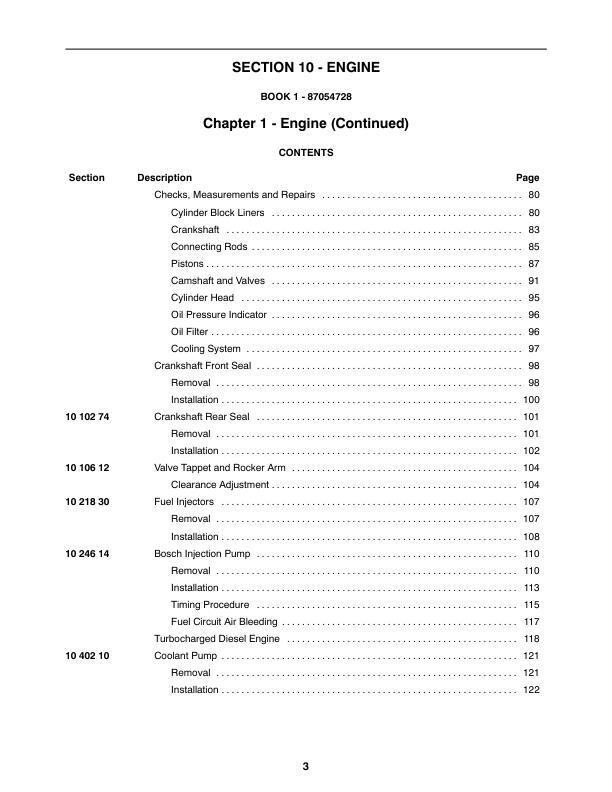 SECTION 10 - ENGINE

BOOK 1 - 87054728

Chapter 1 - Engine (Continued)

CONTENTS

| Section | Description | Page |
|---|---|---|
| | Checks, Measurements and Repairs | 80 |
| | Cylinder Block Liners | 80 |
| | Crankshaft | 83 |
| | Connecting Rods | 85 |
| | Pistons | 87 |
| | Camshaft and Valves | 91 |
| | Cylinder Head | 95 |
| | Oil Pressure Indicator | 96 |
| | Oil Filter | 96 |
| | Cooling System | 97 |
| | Crankshaft Front Seal | 98 |
| | Removal | 98 |
| | Installation | 100 |
| 10 102 74 | Crankshaft Rear Seal | 101 |
| | Removal | 101 |
| | Installation | 102 |
| 10 106 12 | Valve Tappet and Rocker Arm | 104 |
| | Clearance Adjustment | 104 |
| 10 218 30 | Fuel Injectors | 107 |
| | Removal | 107 |
| | Installation | 108 |
| 10 246 14 | Bosch Injection Pump | 110 |
| | Removal | 110 |
| | Installation | 113 |
| | Timing Procedure | 115 |
| | Fuel Circuit Air Bleeding | 117 |
| | Turbocharged Diesel Engine | 118 |
| 10 402 10 | Coolant Pump | 121 |
| | Removal | 121 |
| | Installation | 122 |

3